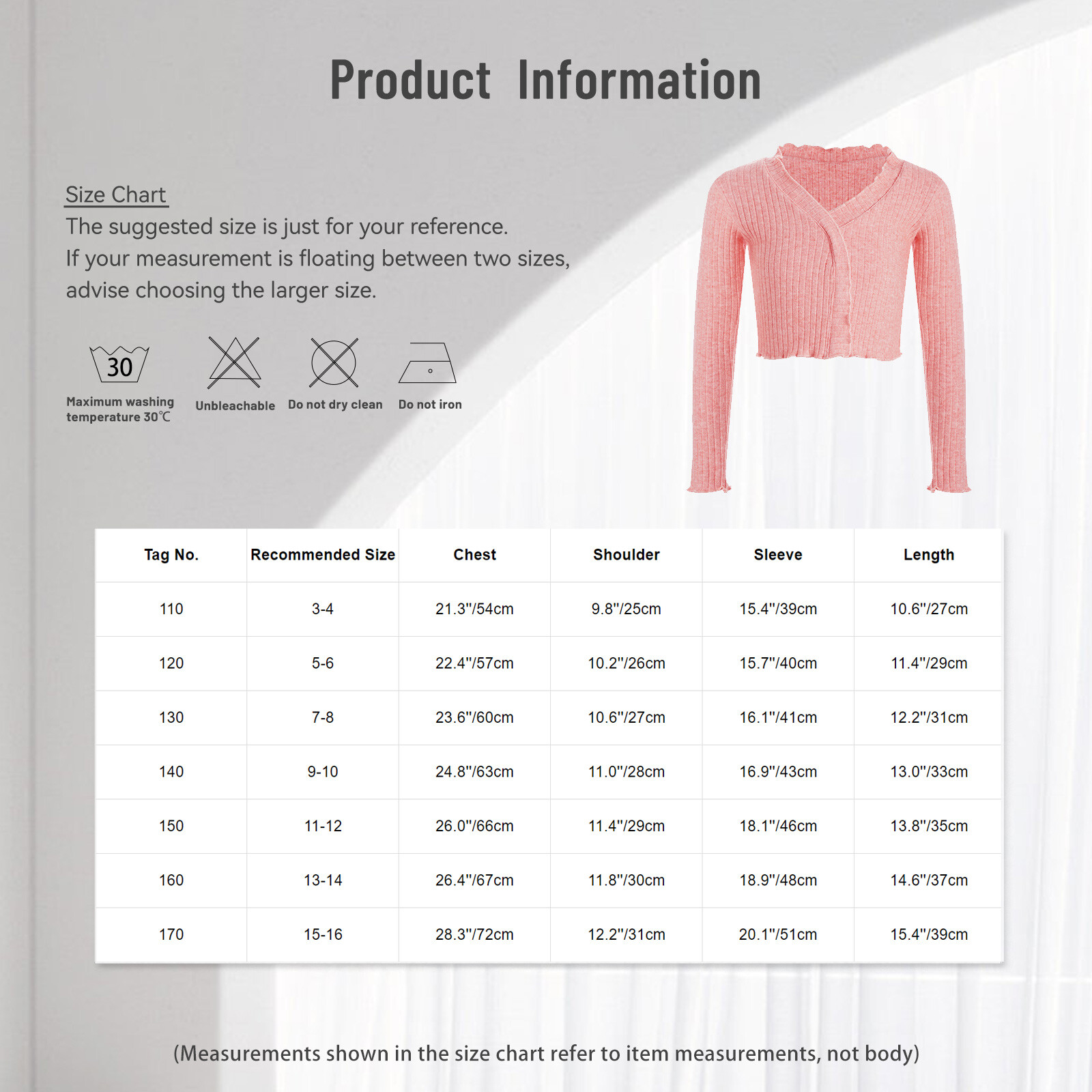 Product Information

Size Chart
The suggested size is just for your reference.
If your measurement is floating between two sizes, advise choosing the larger size.

30
Maximum washing temperature 30℃

Unbleachable

Do not dry clean

Do not iron

| Tag No. | Recommended Size | Chest | Shoulder | Sleeve | Length |
|---|---|---|---|---|---|
| 110 | 3-4 | 21.3"/54cm | 9.8"/25cm | 15.4"/39cm | 10.6"/27cm |
| 120 | 5-6 | 22.4"/57cm | 10.2"/26cm | 15.7"/40cm | 11.4"/29cm |
| 130 | 7-8 | 23.6"/60cm | 10.6"/27cm | 16.1"/41cm | 12.2"/31cm |
| 140 | 9-10 | 24.8"/63cm | 11.0"/28cm | 16.9"/43cm | 13.0"/33cm |
| 150 | 11-12 | 26.0"/66cm | 11.4"/29cm | 18.1"/46cm | 13.8"/35cm |
| 160 | 13-14 | 26.4"/67cm | 11.8"/30cm | 18.9"/48cm | 14.6"/37cm |
| 170 | 15-16 | 28.3"/72cm | 12.2"/31cm | 20.1"/51cm | 15.4"/39cm |

(Measurements shown in the size chart refer to item measurements, not body)